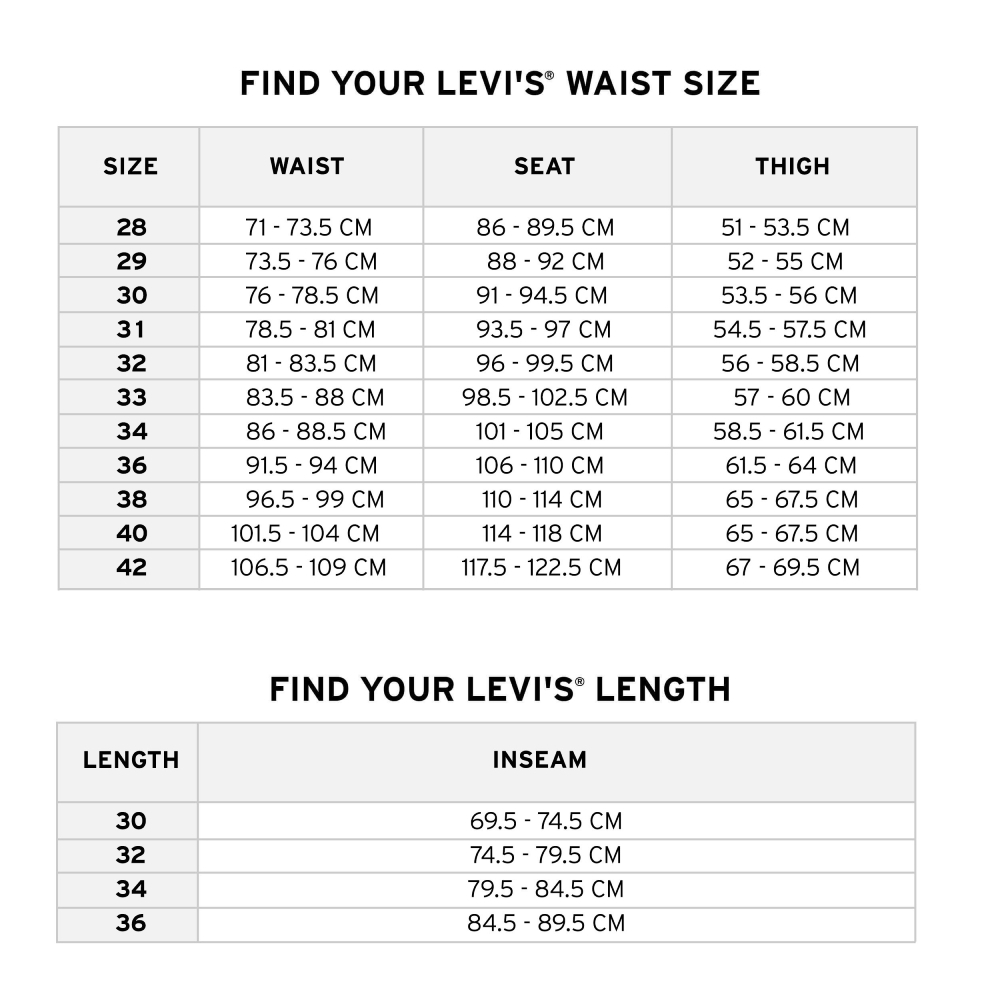 FIND YOUR LEVI'S® WAIST SIZE

| SIZE | WAIST | SEAT | THIGH |
|---|---|---|---|
| 28 | 71 - 73.5 CM | 86 - 89.5 CM | 51 - 53.5 CM |
| 29 | 73.5 - 76 CM | 88 - 92 CM | 52 - 55 CM |
| 30 | 76 - 78.5 CM | 91 - 94.5 CM | 53.5 - 56 CM |
| 31 | 78.5 - 81 CM | 93.5 - 97 CM | 54.5 - 57.5 CM |
| 32 | 81 - 83.5 CM | 96 - 99.5 CM | 56 - 58.5 CM |
| 33 | 83.5 - 88 CM | 98.5 - 102.5 CM | 57 - 60 CM |
| 34 | 86 - 88.5 CM | 101 - 105 CM | 58.5 - 61.5 CM |
| 36 | 91.5 - 94 CM | 106 - 110 CM | 61.5 - 64 CM |
| 38 | 96.5 - 99 CM | 110 - 114 CM | 65 - 67.5 CM |
| 40 | 101.5 - 104 CM | 114 - 118 CM | 65 - 67.5 CM |
| 42 | 106.5 - 109 CM | 117.5 - 122.5 CM | 67 - 69.5 CM |

FIND YOUR LEVI'S® LENGTH

| LENGTH | INSEAM |
|---|---|
| 30 | 69.5 - 74.5 CM |
| 32 | 74.5 - 79.5 CM |
| 34 | 79.5 - 84.5 CM |
| 36 | 84.5 - 89.5 CM |